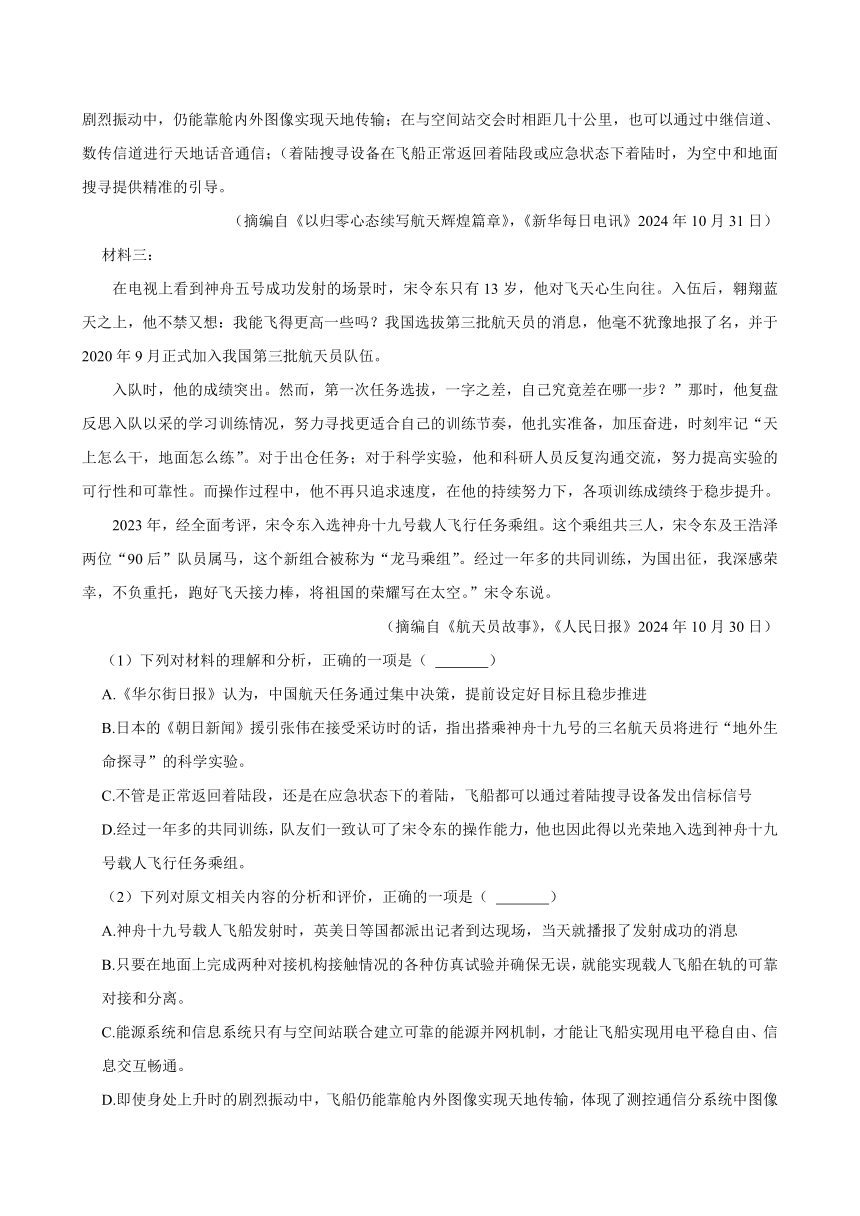 剧烈振动中，仍能靠舱内外图像实现天地传输；在与空间站交会时相距几十公里，也可以通过中继信道、数传信道进行天地话音通信；(着陆搜寻设备在飞船正常返回着陆段或应急状态下着陆时，为空中和地面搜寻提供精准的引导。

（摘编自《以归零心态续写航天辉煌篇章》，《新华每日电讯》2024 年 10 月 31 日）

材料三：

在电视上看到神舟五号成功发射的场景时，宋令东只有 13 岁，他对飞天心生向往。入伍后，翱翔蓝天之上，他不禁又想：我能飞得更高一些吗？我国选拔第三批航天员的消息，他毫不犹豫地报了名，并于 2020 年 9 月正式加入我国第三批航天员队伍。

入队时，他的成绩突出。然而，第一次任务选拔，一字之差，自己究竟差在哪一步？”那时，他复盘反思入队以采的学习训练情况，努力寻找更适合自己的训练节奏，他扎实准备，加压奋进，时刻牢记“天上怎么干，地面怎么练”。对于出仓任务；对于科学实验，他和科研人员反复沟通交流，努力提高实验的可行性和可靠性。而操作过程中，他不再只追求速度，在他的持续努力下，各项训练成绩终于稳步提升。

2023 年，经全面考评，宋令东入选神舟十九号载人飞行任务乘组。这个乘组共三人，宋令东及王浩泽两位“90 后”队员属马，这个新组合被称为“龙马乘组”。经过一年多的共同训练，为国出征，我深感荣幸，不负重托，跑好飞天接力棒，将祖国的荣耀写在太空。”宋令东说。

（摘编自《航天员故事》，《人民日报》2024 年 10 月 30 日）

（1）下列对材料的理解和分析，正确的一项是（ _______）

A.《华尔街日报》认为，中国航天任务通过集中决策，提前设定好目标且稳步推进

B.日本的《朝日新闻》援引张伟在接受采访时的话，指出搭乘神舟十九号的三名航天员将进行“地外生命探寻”的科学实验。

C.不管是正常返回着陆段，还是在应急状态下的着陆，飞船都可以通过着陆搜寻设备发出信标信号

D.经过一年多的共同训练，队友们一致认可了宋令东的操作能力，他也因此得以光荣地入选到神舟十九号载人飞行任务乘组。

（2）下列对原文相关内容的分析和评价，正确的一项是（ _______）

A.神舟十九号载人飞船发射时，英美日等国都派出记者到达现场，当天就播报了发射成功的消息

B.只要在地面上完成两种对接机构接触情况的各种仿真试验并确保无误，就能实现载人飞船在轨的可靠对接和分离。

C.能源系统和信息系统只有与空间站联合建立可靠的能源并网机制，才能让飞船实现用电平稳自由、信息交互畅通。

D.即使身处上升时的剧烈振动中，飞船仍能靠舱内外图像实现天地传输，体现了测控通信分系统中图像